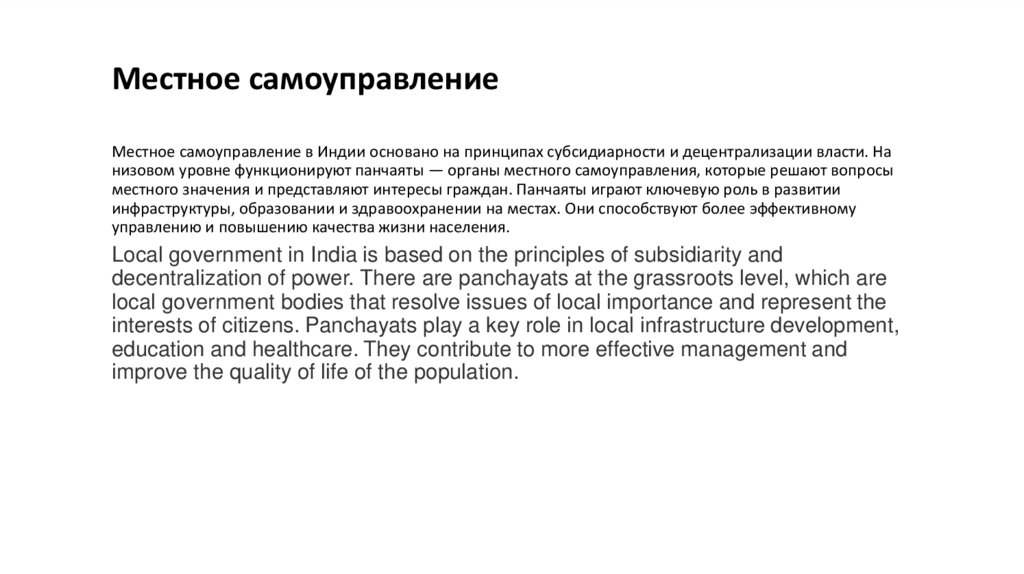 Местное самоуправление

Местное самоуправление в Индии основано на принципах субсидиарности и децентрализации власти. На низовом уровне функционируют панчаяты — органы местного самоуправления, которые решают вопросы местного значения и представляют интересы граждан. Панчаяты играют ключевую роль в развитии инфраструктуры, образовании и здравоохранении на местах. Они способствуют более эффективному управлению и повышению качества жизни населения.

Local government in India is based on the principles of subsidiarity and decentralization of power. There are panchayats at the grassroots level, which are local government bodies that resolve issues of local importance and represent the interests of citizens. Panchayats play a key role in local infrastructure development, education and healthcare. They contribute to more effective management and improve the quality of life of the population.